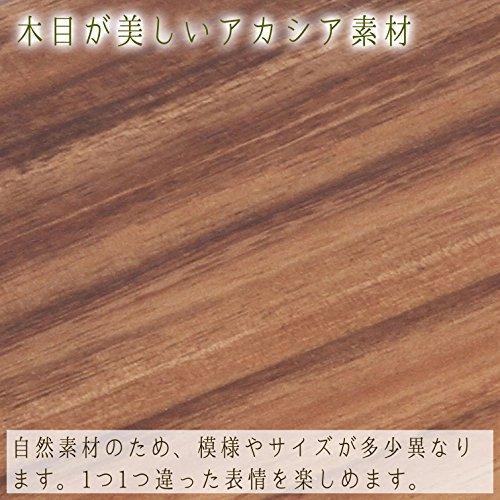 木目が美しいアカシア素材

自然素材のため、模様やサイズが多少異なります。1つ1つ違った表情を楽しめます。